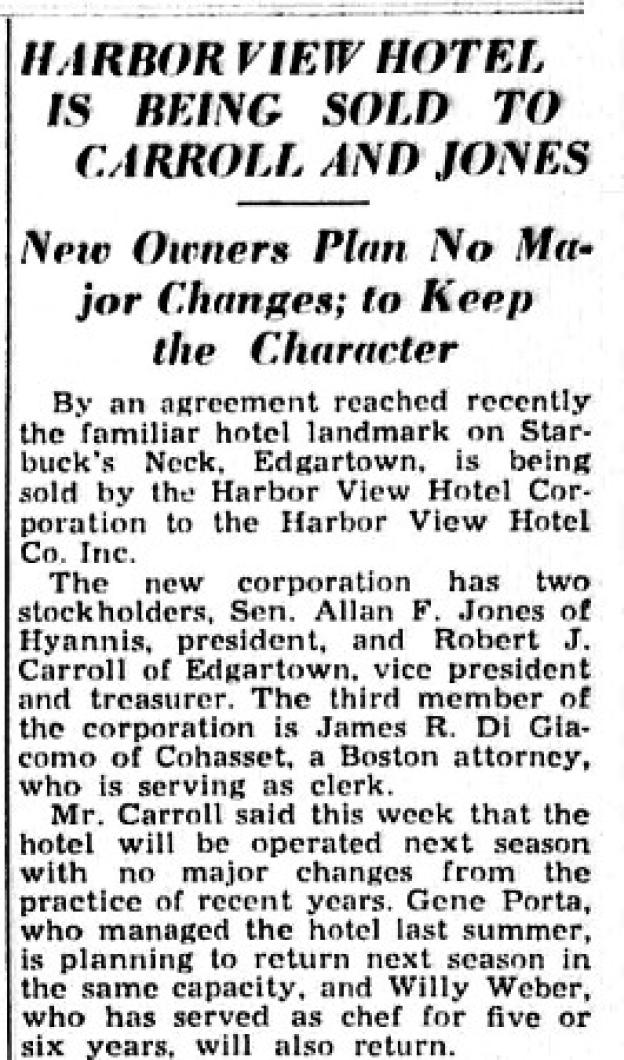 HARBOR VIEW HOTEL IS BEING SOLD TO CARROLL AND JONES

New Owners Plan No Major Changes; to Keep the Character

By an agreement reached recently the familiar hotel landmark on Starbuck's Neck, Edgartown, is being sold by the Harbor View Hotel Corporation to the Harbor View Hotel Co. Inc.

The new corporation has two stockholders, Sen. Allan F. Jones of Hyannis, president, and Robert J. Carroll of Edgartown, vice president and treasurer. The third member of the corporation is James R. Di Giacomo of Cohasset, a Boston attorney, who is serving as clerk.

Mr. Carroll said this week that the hotel will be operated next season with no major changes from the practice of recent years. Gene Porta, who managed the hotel last summer, is planning to return next season in the same capacity, and Willy Weber, who has served as chef for five or six years, will also return.